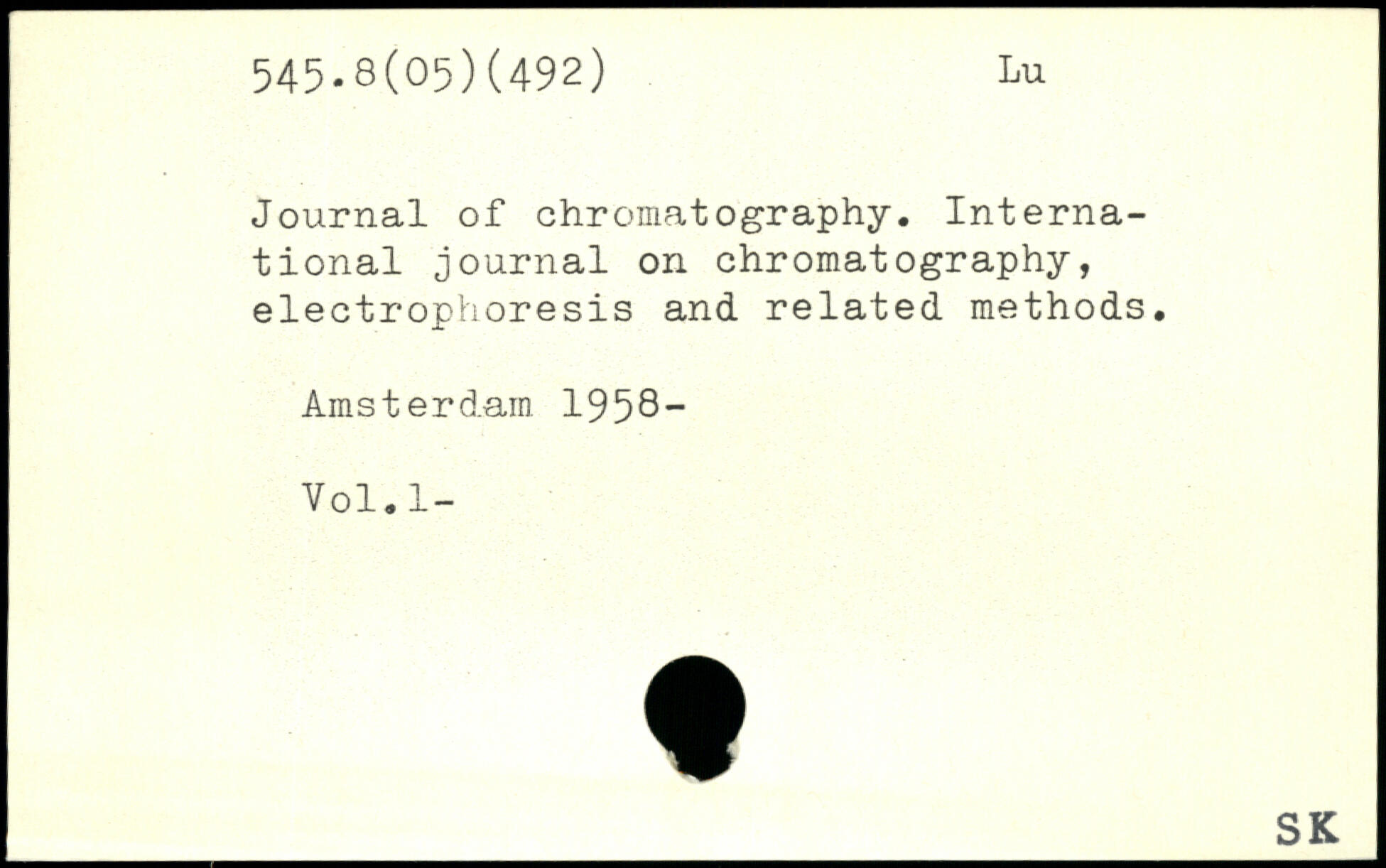 545.8(05)(492) Lu

Journal of chromatography. International journal on chromatography, electrophoresis and related methods.

Amsterdam 1958-

Vol.1-

SK